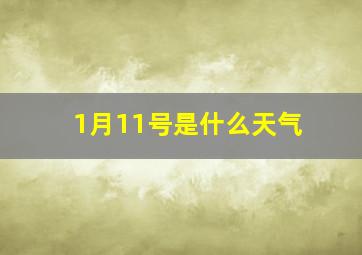 1月11号是什么天气